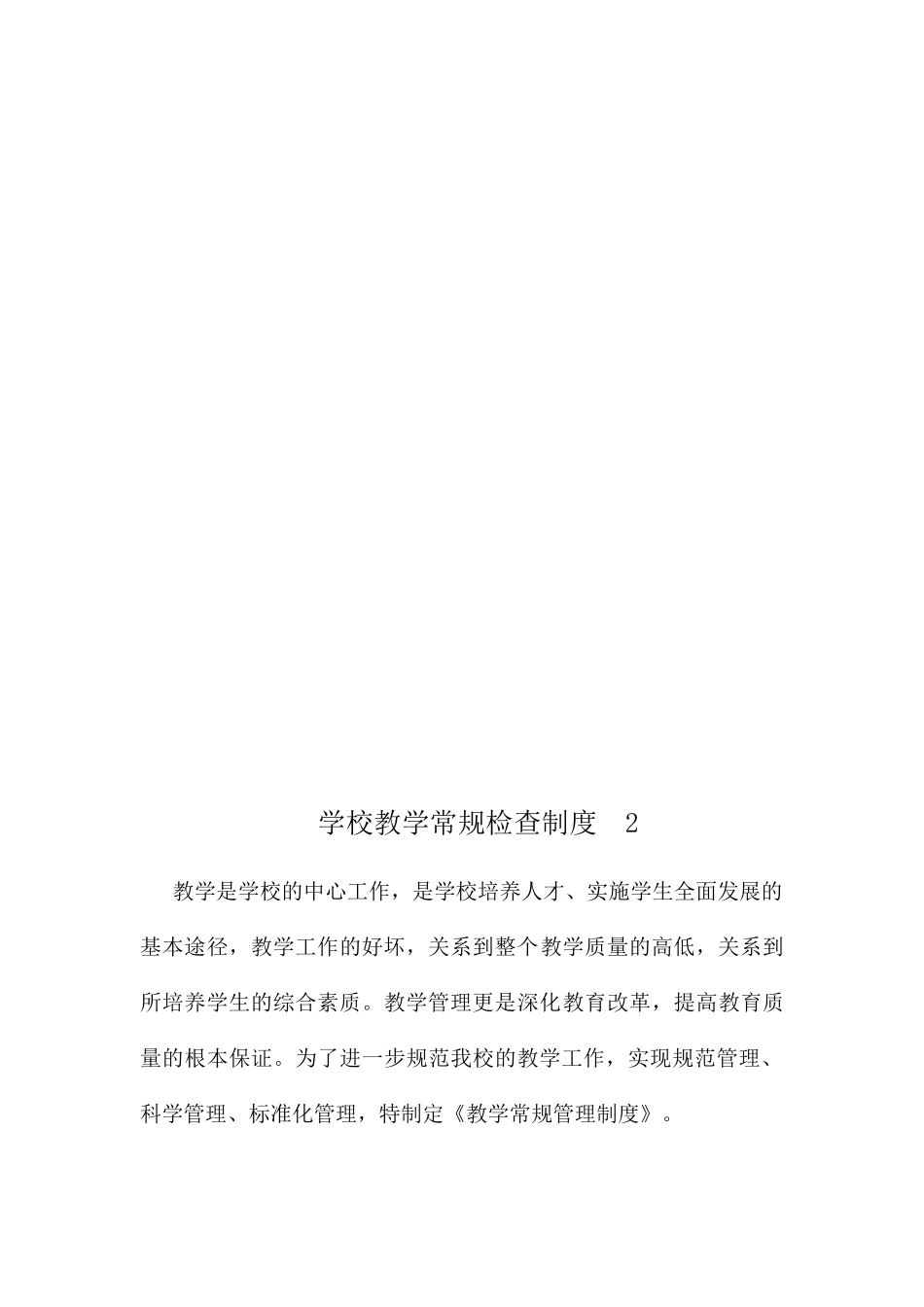 学校教学常规检查制度 2

教学是学校的中心工作，是学校培养人才、实施学生全面发展的基本途径，教学工作的好坏，关系到整个教学质量的高低，关系到所培养学生的综合素质。教学管理更是深化教育改革，提高教育质量的根本保证。为了进一步规范我校的教学工作，实现规范管理、科学管理、标准化管理，特制定《教学常规管理制度》。